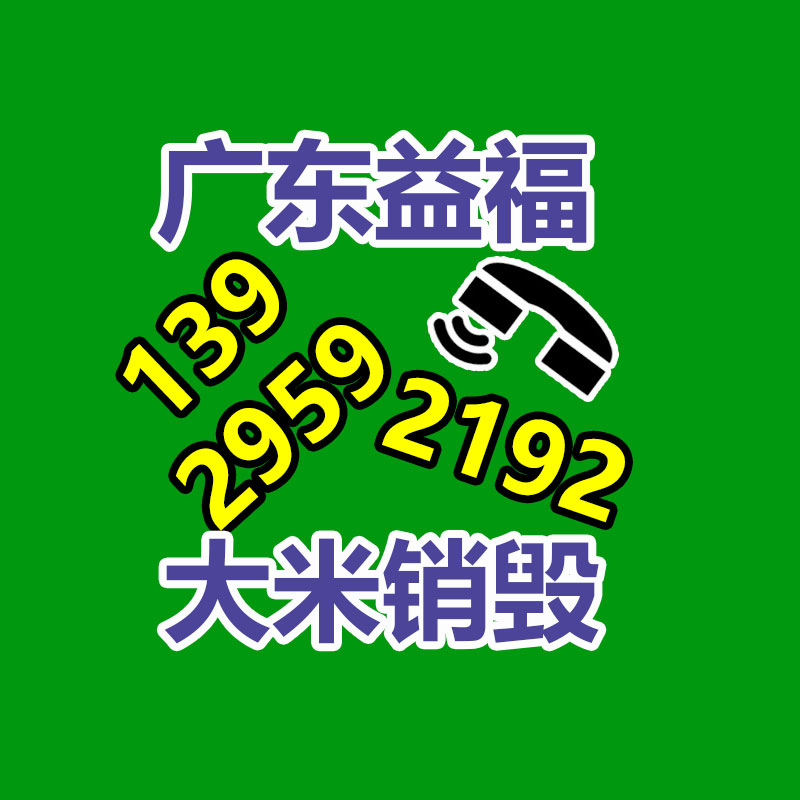 广东益福

139 2959 2192

大米销毁